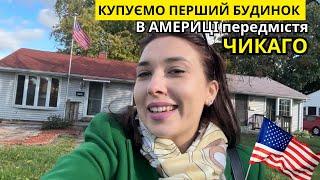 КУПУЄМО ПЕРШИЙ БУДИНОК
В АМЕРИЦІ передмістя
ЧИКАГО